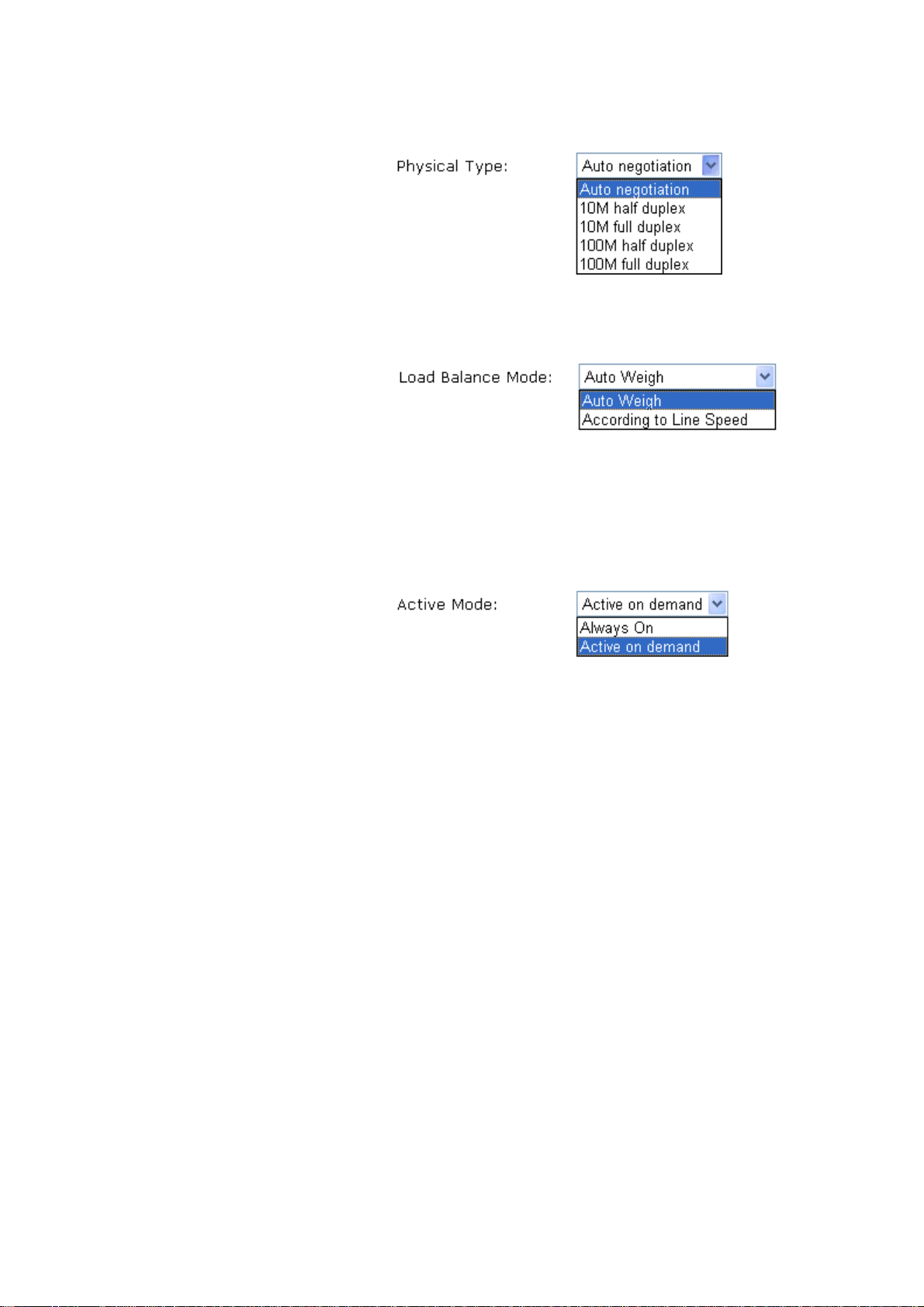 Physical Type: Auto negotiation

Auto negotiation
10M half duplex
10M full duplex
100M half duplex
100M full duplex

Load Balance Mode: Auto Weigh

Auto Weigh
According to Line Speed

Active Mode: Active on demand

Always On
Active on demand